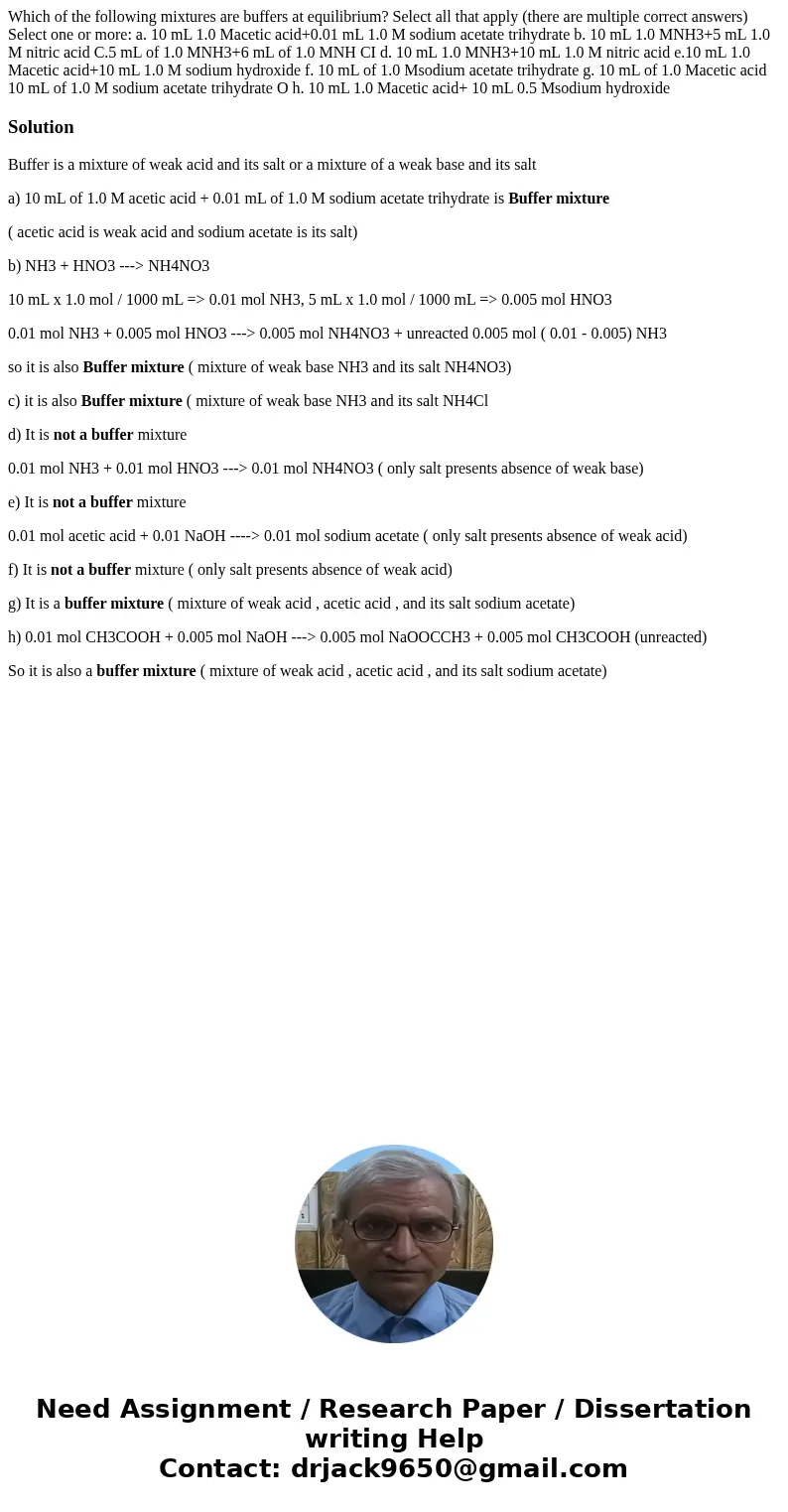 Which of the following mixtures are buffers at equilibrium? Select all that apply (there are multiple correct answers) Select one or more: a. 10 mL 1.0 Macetic acid+0.01 mL 1.0 M sodium acetate trihydrate b. 10 mL 1.0 MNH3+5 mL 1.0 M nitric acid C.5 mL of 1.0 MNH3+6 mL of 1.0 MNH CI d. 10 mL 1.0 MNH3+10 mL 1.0 M nitric acid e.10 mL 1.0 Macetic acid+10 mL 1.0 M sodium hydroxide f. 10 mL of 1.0 Msodium acetate trihydrate g. 10 mL of 1.0 Macetic acid 10 mL of 1.0 M sodium acetate trihydrate O h. 10 mL 1.0 Macetic acid+ 10 mL 0.5 Msodium hydroxide

Solution

Buffer is a mixture of weak acid and its salt or a mixture of a weak base and its salt

a) 10 mL of 1.0 M acetic acid + 0.01 mL of 1.0 M sodium acetate trihydrate is Buffer mixture

( acetic acid is weak acid and sodium acetate is its salt)

b) NH3 + HNO3 ---> NH4NO3

10 mL x 1.0 mol / 1000 mL => 0.01 mol NH3, 5 mL x 1.0 mol / 1000 mL => 0.005 mol HNO3

0.01 mol NH3 + 0.005 mol HNO3 ---> 0.005 mol NH4NO3 + unreacted 0.005 mol ( 0.01 - 0.005) NH3

so it is also Buffer mixture ( mixture of weak base NH3 and its salt NH4NO3)

c) it is also Buffer mixture ( mixture of weak base NH3 and its salt NH4Cl

d) It is not a buffer mixture

0.01 mol NH3 + 0.01 mol HNO3 ---> 0.01 mol NH4NO3 ( only salt presents absence of weak base)

e) It is not a buffer mixture

0.01 mol acetic acid + 0.01 NaOH ----> 0.01 mol sodium acetate ( only salt presents absence of weak acid)

f) It is not a buffer mixture ( only salt presents absence of weak acid)

g) It is a buffer mixture ( mixture of weak acid , acetic acid , and its salt sodium acetate)

h) 0.01 mol CH3COOH + 0.005 mol NaOH ---> 0.005 mol NaOOCCH3 + 0.005 mol CH3COOH (unreacted)

So it is also a buffer mixture ( mixture of weak acid , acetic acid , and its salt sodium acetate)

Need Assignment / Research Paper / Dissertation writing Help
Contact: drjack9650@gmail.com